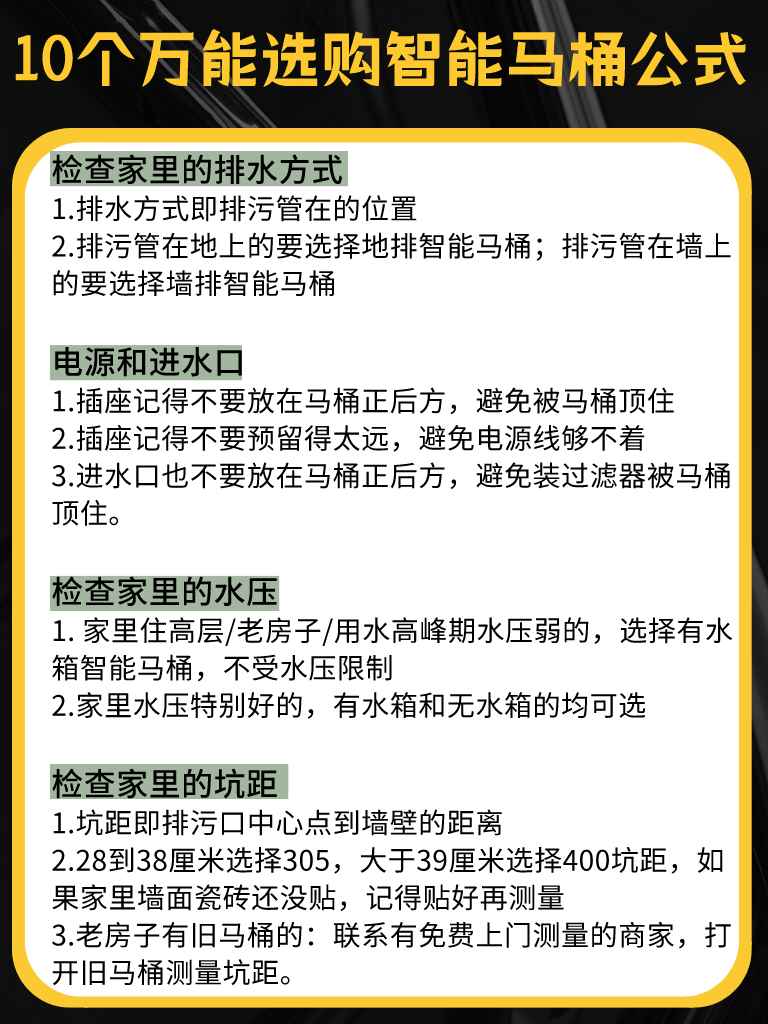 10个万能选购智能马桶公式

检查家里的排水方式
1.排水方式即排污管在的位置
2.排污管在地上的要选择地排智能马桶；排污管在墙上的要选择墙排智能马桶

电源和进水口
1.插座记得不要放在马桶正后方，避免被马桶顶住
2.插座记得不要预留得太远，避免电源线够不着
3.进水口也不要放在马桶正后方，避免装过滤器被马桶顶住。

检查家里的水压
1. 家里住高层/老房子/用水高峰期水压弱的，选择有水箱智能马桶，不受水压限制
2.家里水压特别好的，有水箱和无水箱的均可选

检查家里的坑距
1.坑距即排污口中心点到墙壁的距离
2.28到38厘米选择305，大于39厘米选择400坑距，如果家里墙面瓷砖还没贴，记得贴好再测量
3.老房子有旧马桶的：联系有免费上门测量的商家，打开旧马桶测量坑距。